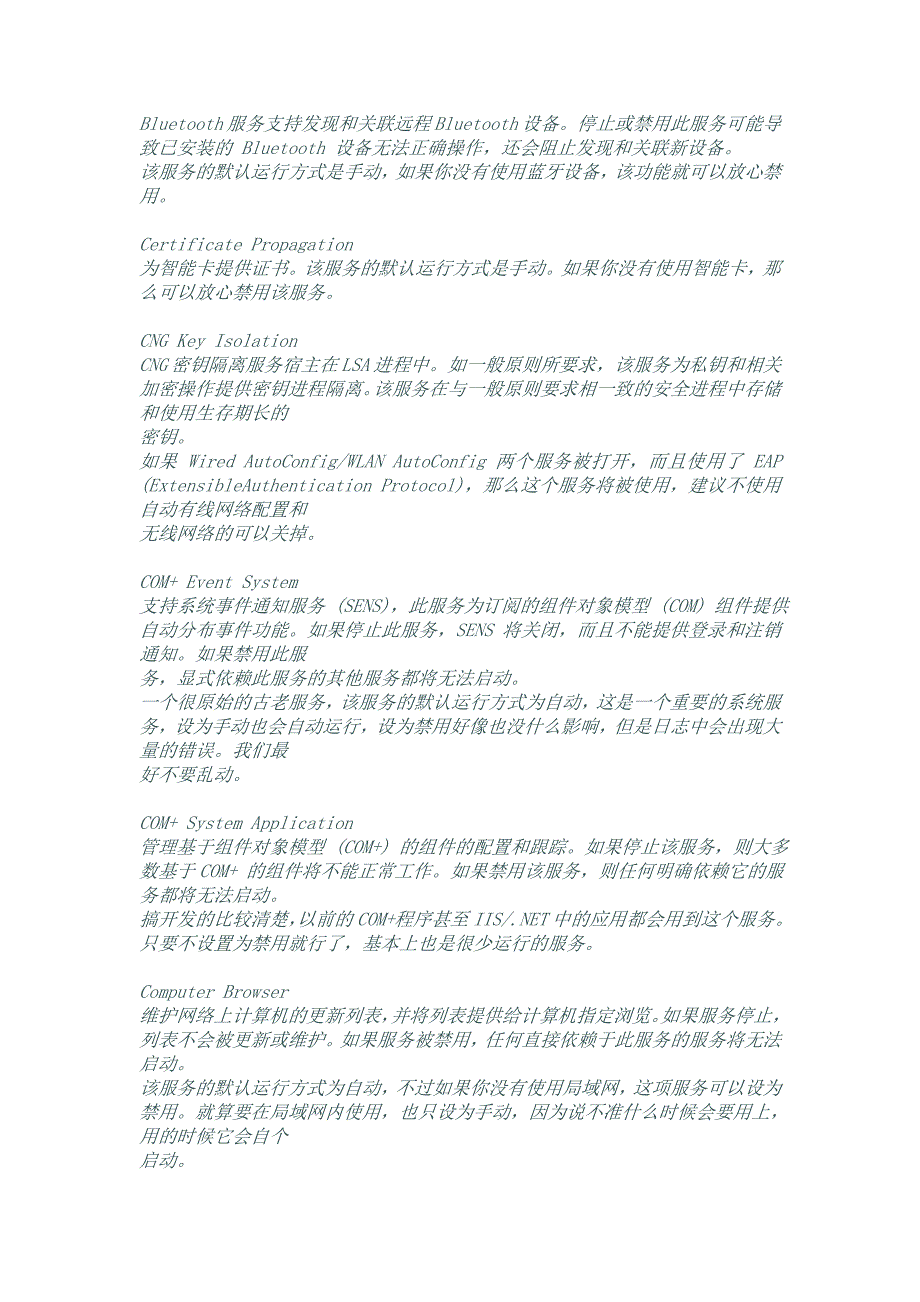 Bluetooth 服务支持发现和关联远程 Bluetooth 设备。停止或禁用此服务可能导致已安装的 Bluetooth 设备无法正确操作，还会阻止发现和关联新设备。
该服务的默认运行方式是手动，如果你没有使用蓝牙设备，该功能就可以放心禁用。

Certificate Propagation
为智能卡提供证书。该服务的默认运行方式是手动。如果你没有使用智能卡，那么可以放心禁用该服务。

CNG Key Isolation
CNG 密钥隔离服务宿主在 LSA 进程中。如一般原则所要求，该服务为私钥和相关加密操作提供密钥进程隔离。该服务在与一般原则要求相一致的安全进程中存储和使用生存期长的
密钥。
如果 Wired AutoConfig/WLAN AutoConfig 两个服务被打开，而且使用了 EAP (ExtensibleAuthentication Protocol)，那么这个服务将被使用，建议不使用自动有线网络配置和
无线网络的可以关掉。

COM+ Event System
支持系统事件通知服务 (SENS)，此服务为订阅的组件对象模型 (COM) 组件提供自动分布事件功能。如果停止此服务，SENS 将关闭，而且不能提供登录和注销通知。如果禁用此服
务，显式依赖此服务的其他服务都将无法启动。
一个很原始的古老服务，该服务的默认运行方式为自动，这是一个重要的系统服务，设为手动也会自动运行，设为禁用好像也没什么影响，但是日志中会出现大量的错误。我们最
好不要乱动。

COM+ System Application
管理基于组件对象模型 (COM+) 的组件的配置和跟踪。如果停止该服务，则大多数基于 COM+ 的组件将不能正常工作。如果禁用该服务，则任何明确依赖它的服务都将无法启动。
搞开发的比较清楚，以前的 COM+程序甚至 IIS/.NET 中的应用都会用到这个服务。只要不设置为禁用就行了，基本上也是很少运行的服务。

Computer Browser
维护网络上计算机的更新列表，并将列表提供给计算机指定浏览。如果服务停止，列表不会被更新或维护。如果服务被禁用，任何直接依赖于此服务的服务将无法启动。
该服务的默认运行方式为自动，不过如果你没有使用局域网，这项服务可以设为禁用。就算要在局域网内使用，也只设为手动，因为说不准什么时候会要用上，用的时候它会自个
启动。